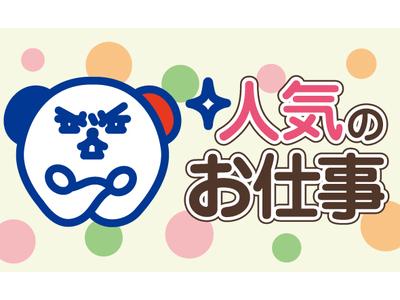 人気の
お仕事